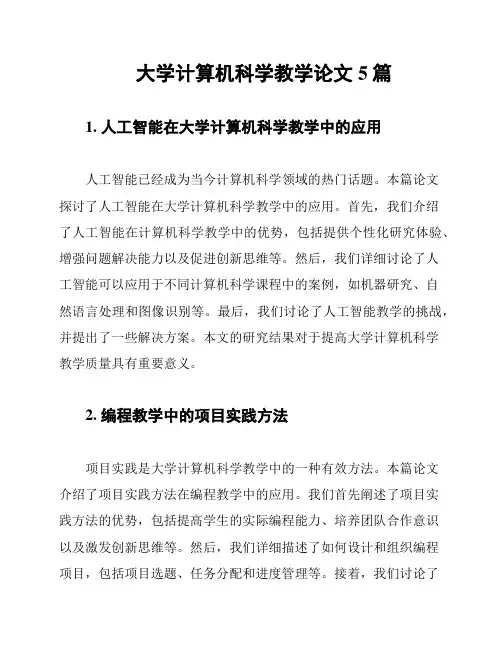 大学计算机科学教学论文 5 篇

1. 人工智能在大学计算机科学教学中的应用

人工智能已经成为当今计算机科学领域的热门话题。本篇论文探讨了人工智能在大学计算机科学教学中的应用。首先，我们介绍了人工智能在计算机科学教学中的优势，包括提供个性化研究体验、增强问题解决能力以及促进创新思维等。然后，我们详细讨论了人工智能可以应用于不同计算机科学课程中的案例，如机器研究、自然语言处理和图像识别等。最后，我们讨论了人工智能教学的挑战，并提出了一些解决方案。本文的研究结果对于提高大学计算机科学教学质量具有重要意义。

2. 编程教学中的项目实践方法

项目实践是大学计算机科学教学中的一种有效方法。本篇论文介绍了项目实践方法在编程教学中的应用。我们首先阐述了项目实践方法的优势，包括提高学生的实际编程能力、培养团队合作意识以及激发创新思维等。然后，我们详细描述了如何设计和组织编程项目，包括项目选题、任务分配和进度管理等。接着，我们讨论了